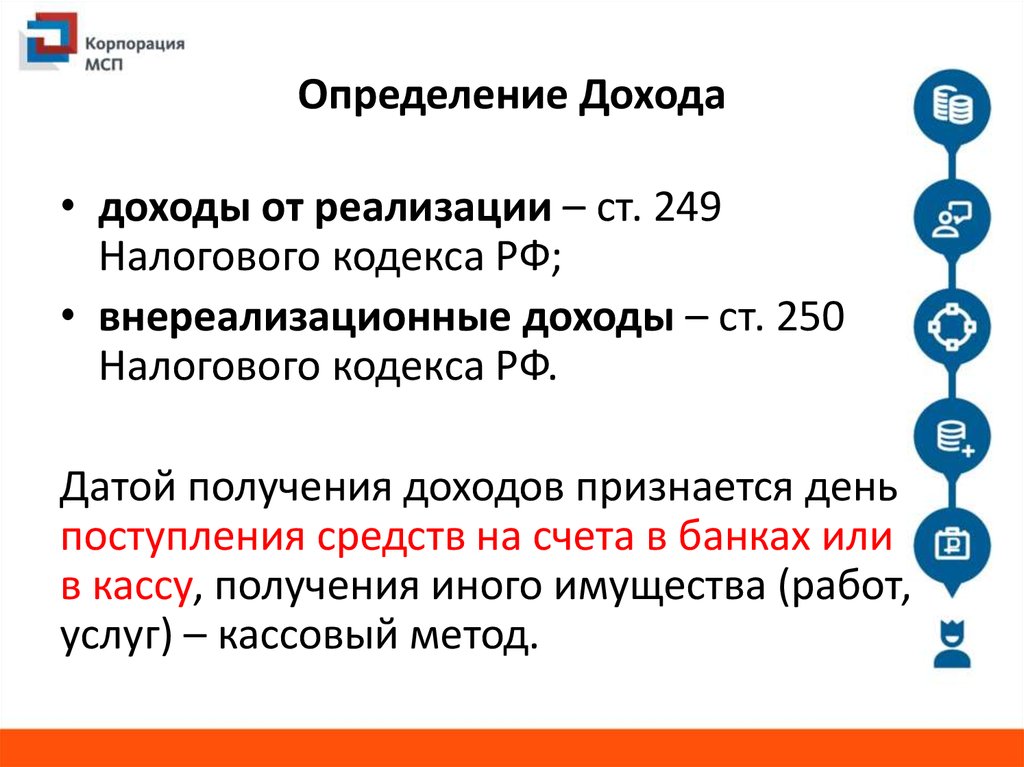 Корпорация МСП

Определение Дохода

• доходы от реализации – ст. 249 Налогового кодекса РФ;
• внереализационные доходы – ст. 250 Налогового кодекса РФ.

Датой получения доходов признается день поступления средств на счета в банках или в кассу, получения иного имущества (работ, услуг) – кассовый метод.